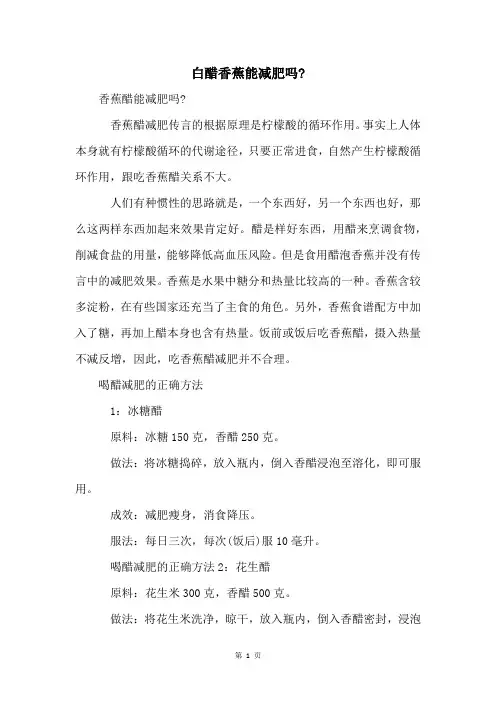 白醋香蕉能减肥吗?

香蕉醋能减肥吗?

香蕉醋减肥传言的根据原理是柠檬酸的循环作用。事实上人体本身就有柠檬酸循环的代谢途径，只要正常进食，自然产生柠檬酸循环作用，跟吃香蕉醋关系不大。

人们有种惯性的思路就是，一个东西好，另一个东西也好，那么这两样东西加起来效果肯定好。醋是样好东西，用醋来烹调食物，削减食盐的用量，能够降低高血压风险。但是食用醋泡香蕉并没有传言中的减肥效果。香蕉是水果中糖分和热量比较高的一种。香蕉含较多淀粉，在有些国家还充当了主食的角色。另外，香蕉食谱配方中加入了糖，再加上醋本身也含有热量。饭前或饭后吃香蕉醋，摄入热量不减反增，因此，吃香蕉醋减肥并不合理。

喝醋减肥的正确方法

1：冰糖醋

原料：冰糖 150 克，香醋 250 克。

做法：将冰糖捣碎，放入瓶内，倒入香醋浸泡至溶化，即可服用。

成效：减肥瘦身，消食降压。

服法：每日三次，每次(饭后)服 10 毫升。

喝醋减肥的正确方法 2：花生醋

原料：花生米 300 克，香醋 500 克。

做法：将花生米洗净，晾干，放入瓶内，倒入香醋密封，浸泡

第 1 页